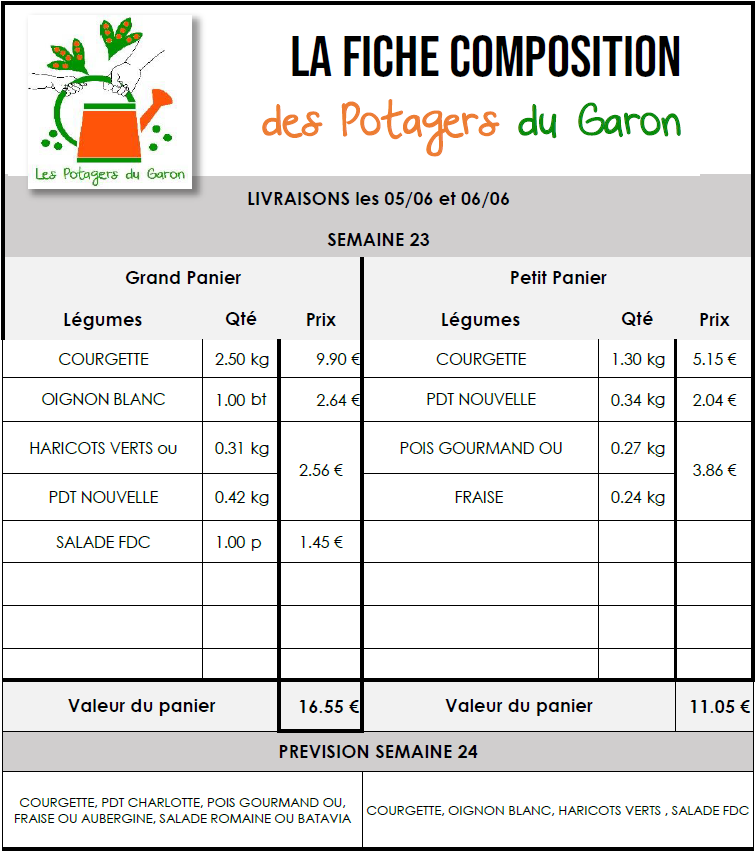 Les Potagers du Garon

LA FICHE COMPOSITION

des Potagers du Garon

LIVRAISONS les 05/06 et 06/06

SEMAINE 23

Grand Panier

| Légumes | Qté | Prix |
|---|---|---|
| COURGETTE | 2.50 kg | 9.90 € |
| OIGNON BLANC | 1.00 bt | 2.64 € |
| HARICOTS VERTS ou | 0.31 kg | 2.56 € |
| PDT NOUVELLE | 0.42 kg | |
| SALADE FDC | 1.00 p | 1.45 € |
| | | |
| | | |
| | | |
| Valeur du panier | | 16.55 € |

Petit Panier

| Légumes | Qté | Prix |
|---|---|---|
| COURGETTE | 1.30 kg | 5.15 € |
| PDT NOUVELLE | 0.34 kg | 2.04 € |
| POIS GOURMAND OU | 0.27 kg | 3.86 € |
| FRAISE | 0.24 kg | |
| | | |
| | | |
| | | |
| | | |
| Valeur du panier | | 11.05 € |

PREVISION SEMAINE 24

COURGETTE, PDT CHARLOTTE, POIS GOURMAND OU, FRAISE OU AUBERGINE, SALADE ROMAINE OU BATAVIA

COURGETTE, OIGNON BLANC, HARICOTS VERTS , SALADE FDC